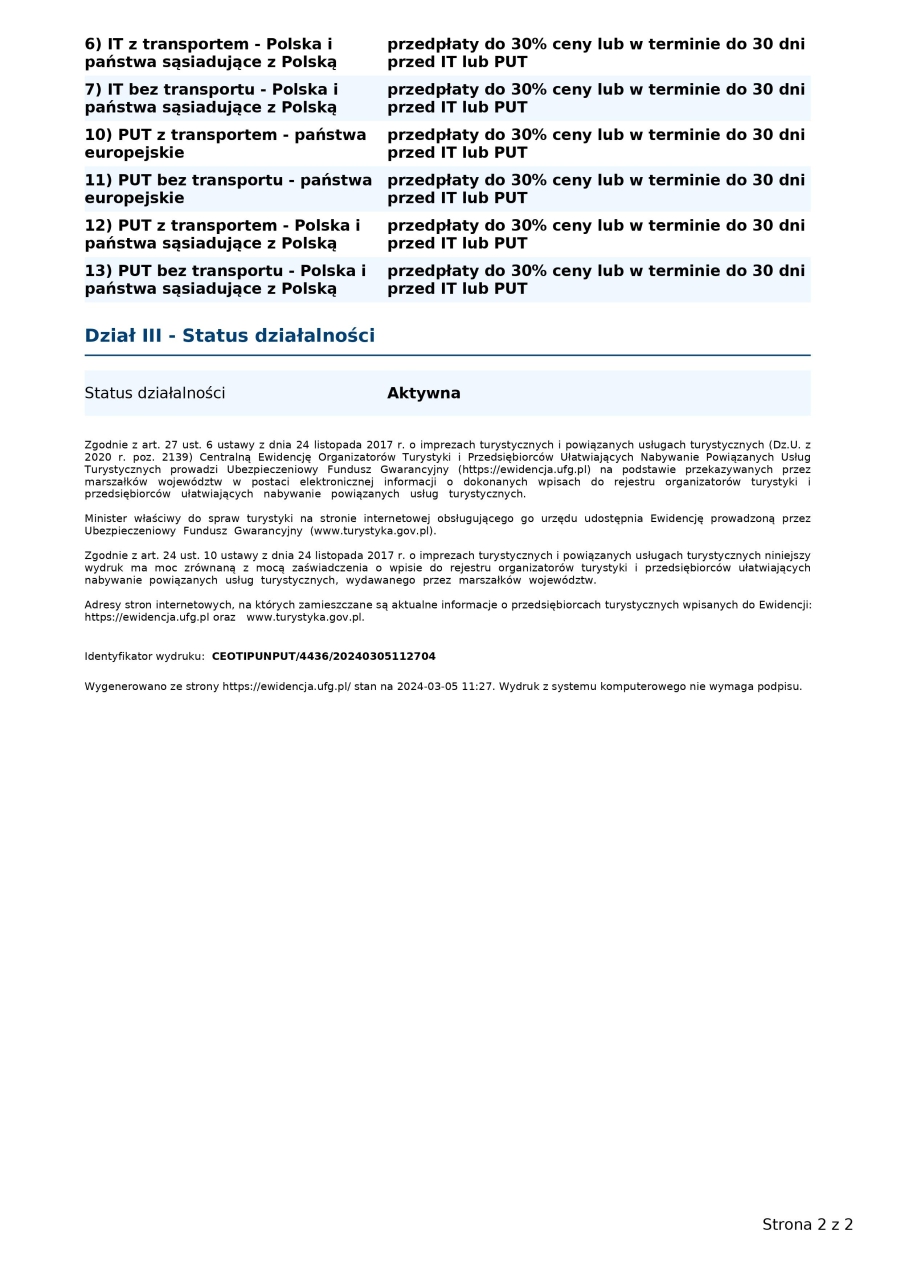 6) IT z transportem - Polska i państwa sąsiadujące z Polską
przedpłaty do 30% ceny lub w terminie do 30 dni przed IT lub PUT

7) IT bez transportu - Polska i państwa sąsiadujące z Polską
przedpłaty do 30% ceny lub w terminie do 30 dni przed IT lub PUT

10) PUT z transportem - państwa europejskie
przedpłaty do 30% ceny lub w terminie do 30 dni przed IT lub PUT

11) PUT bez transportu - państwa europejskie
przedpłaty do 30% ceny lub w terminie do 30 dni przed IT lub PUT

12) PUT z transportem - Polska i państwa sąsiadujące z Polską
przedpłaty do 30% ceny lub w terminie do 30 dni przed IT lub PUT

13) PUT bez transportu - Polska i państwa sąsiadujące z Polską
przedpłaty do 30% ceny lub w terminie do 30 dni przed IT lub PUT

Dział III - Status działalności

Status działalności
Aktywna

Zgodnie z art. 27 ust. 6 ustawy z dnia 24 listopada 2017 r. o imprezach turystycznych i powiązanych usługach turystycznych (Dz.U. z 2020 r. poz. 2139) Centralną Ewidencję Organizatorów Turystyki i Przedsiębiorców Ułatwiających Nabywanie Powiązanych Usług Turystycznych prowadzi Ubezpieczeniowy Fundusz Gwarancyjny (https://ewidencja.ufg.pl) na podstawie przekazywanych przez marszałków województw w postaci elektronicznej informacji o dokonanych wpisach do rejestru organizatorów turystyki i przedsiębiorców ułatwiających nabywanie powiązanych usług turystycznych.

Minister właściwy do spraw turystyki na stronie internetowej obsługującego go urzędu udostępnia Ewidencję prowadzoną przez Ubezpieczeniowy Fundusz Gwarancyjny (www.turystyka.gov.pl).

Zgodnie z art. 24 ust. 10 ustawy z dnia 24 listopada 2017 r. o imprezach turystycznych i powiązanych usługach turystycznych niniejszy wydruk ma moc zrównaną z mocą zaświadczenia o wpisie do rejestru organizatorów turystyki i przedsiębiorców ułatwiających nabywanie powiązanych usług turystycznych, wydawanego przez marszałków województw.

Adresy stron internetowych, na których zamieszczane są aktualne informacje o przedsiębiorcach turystycznych wpisanych do Ewidencji: https://ewidencja.ufg.pl oraz www.turystyka.gov.pl.

Identyfikator wydruku: CEOTIPUNPUT/4436/20240305112704

Wygenerowano ze strony https://ewidencja.ufg.pl/ stan na 2024-03-05 11:27. Wydruk z systemu komputerowego nie wymaga podpisu.

Strona 2 z 2